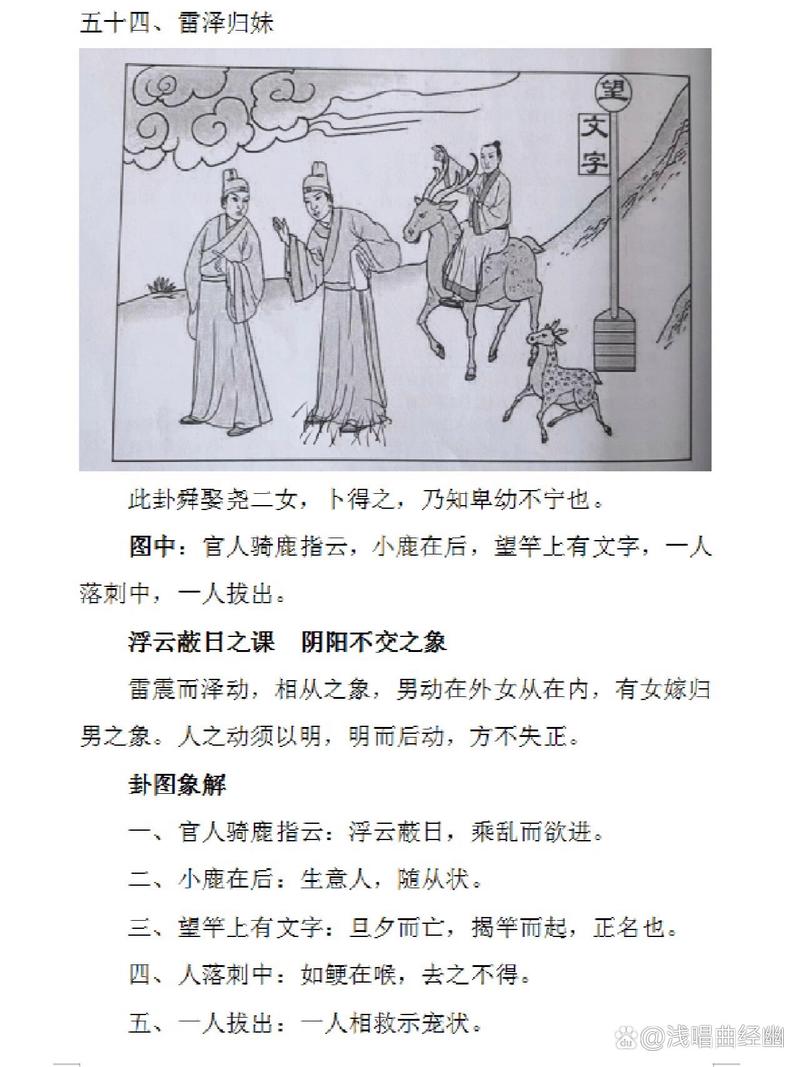 五十四、雷泽归妹

望
文字

此卦舜娶尧二女，卜得之，乃知卑幼不宁也。

图中：官人骑鹿指云，小鹿在后，望竿上有文字，一人落刺中，一人拔出。

浮云蔽日之课　阴阳不交之象

雷震而泽动，相从之象，男动在外女从在内，有女嫁归男之象。人之动须以明，明而后动，方不失正。

卦图象解

一、官人骑鹿指云：浮云蔽日，乘乱而欲进。

二、小鹿在后：生意人，随从状。

三、望竿上有文字：旦夕而亡，揭竿而起，正名也。

四、人落刺中：如鲠在喉，去之不得。

五、一人拔出：一人相救示宠状。

@浅唱曲经幽